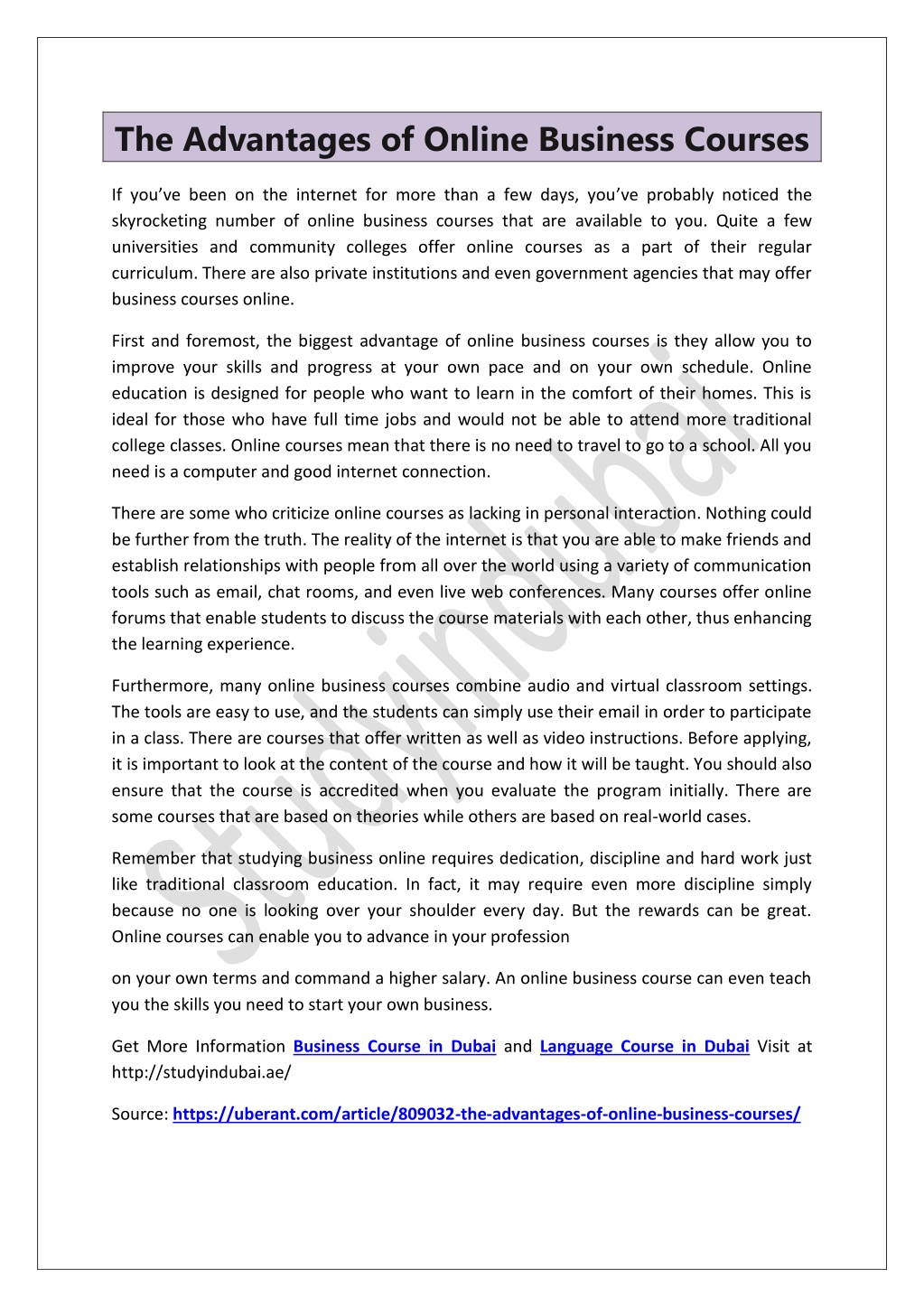 The Advantages of Online Business Courses

If you've been on the internet for more than a few days, you've probably noticed the skyrocketing number of online business courses that are available to you. Quite a few universities and community colleges offer online courses as a part of their regular curriculum. There are also private institutions and even government agencies that may offer business courses online.

First and foremost, the biggest advantage of online business courses is they allow you to improve your skills and progress at your own pace and on your own schedule. Online education is designed for people who want to learn in the comfort of their homes. This is ideal for those who have full time jobs and would not be able to attend more traditional college classes. Online courses mean that there is no need to travel to go to a school. All you need is a computer and good internet connection.

There are some who criticize online courses as lacking in personal interaction. Nothing could be further from the truth. The reality of the internet is that you are able to make friends and establish relationships with people from all over the world using a variety of communication tools such as email, chat rooms, and even live web conferences. Many courses offer online forums that enable students to discuss the course materials with each other, thus enhancing the learning experience.

Furthermore, many online business courses combine audio and virtual classroom settings. The tools are easy to use, and the students can simply use their email in order to participate in a class. There are courses that offer written as well as video instructions. Before applying, it is important to look at the content of the course and how it will be taught. You should also ensure that the course is accredited when you evaluate the program initially. There are some courses that are based on theories while others are based on real-world cases.

Remember that studying business online requires dedication, discipline and hard work just like traditional classroom education. In fact, it may require even more discipline simply because no one is looking over your shoulder every day. But the rewards can be great. Online courses can enable you to advance in your profession

on your own terms and command a higher salary. An online business course can even teach you the skills you need to start your own business.

Get More Information Business Course in Dubai and Language Course in Dubai Visit at http://studyindubai.ae/

Source: https://uberant.com/article/809032-the-advantages-of-online-business-courses/

studyindubai